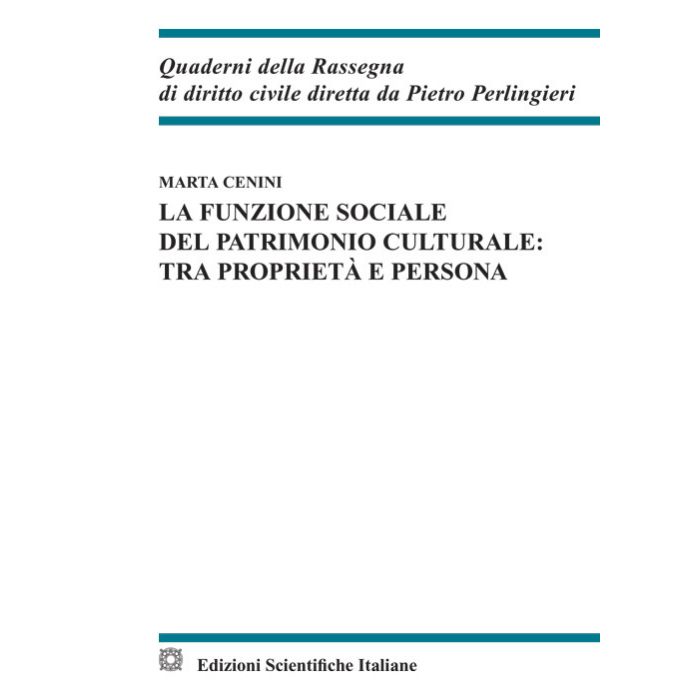 Quaderni della Rassegna
di diritto civile diretta da Pietro Perlingieri

MARTA CENINI
LA FUNZIONE SOCIALE
DEL PATRIMONIO CULTURALE:
TRA PROPRIETÀ E PERSONA

Edizioni Scientifiche Italiane